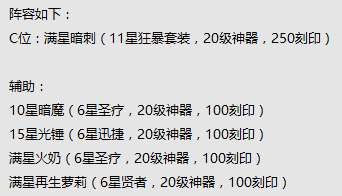 阵容如下：
C位：满星暗刺（11星狂暴套装，20级神器，250刻印）

辅助：
10星暗魔（6星圣疗，20级神器，100刻印）
15星光锤（6星迅捷，20级神器，100刻印）
满星火奶（6星圣疗，20级神器，100刻印）
满星再生萝莉（6星贤者，20级神器，100刻印）